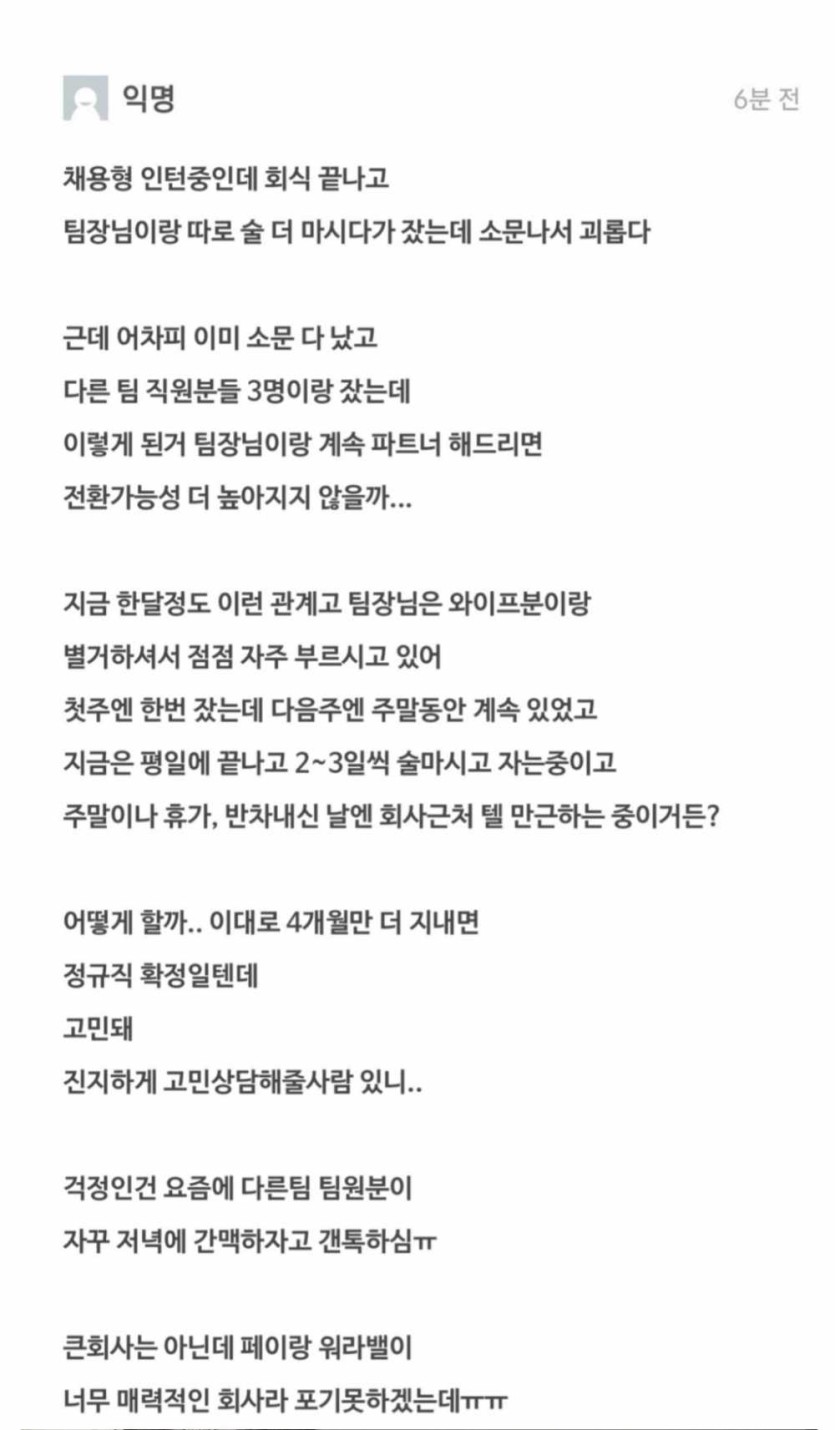 익명

6분 전

채용형 인턴중인데 회식 끝나고
팀장님이랑 따로 술 더 마시다가 잤는데 소문나서 괴롭다

근데 어차피 이미 소문 다 났고
다른 팀 직원분들 3명이랑 잤는데
이렇게 된거 팀장님이랑 계속 파트너 해드리면
전환가능성 더 높아지지 않을까...

지금 한달정도 이런 관계고 팀장님은 와이프분이랑
별거하셔서 점점 자주 부르시고 있어
첫주엔 한번 잤는데 다음주엔 주말동안 계속 있었고
지금은 평일에 끝나고 2~3일씩 술마시고 자는중이고
주말이나 휴가, 반차내신 날엔 회사근처 텔 만근하는 중이거든?

어떻게 할까.. 이대로 4개월만 더 지내면
정규직 확정일텐데
고민돼
진지하게 고민상담해줄사람 있니..

걱정인건 요즘에 다른팀 팀원분이
자꾸 저녁에 간맥하자고 갠톡하심ㅠ

큰회사는 아닌데 페이랑 워라밸이
너무 매력적인 회사라 포기못하겠는데ㅠㅠ